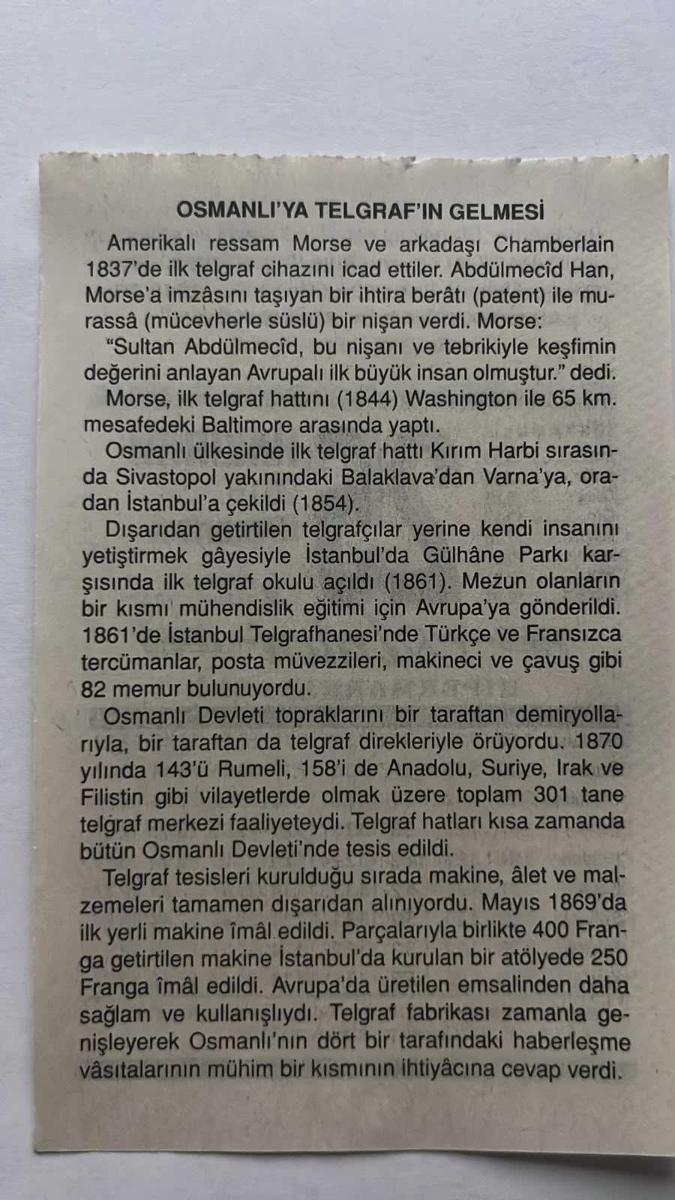 OSMANLI'YA TELGRAF'IN GELMESİ

Amerikalı ressam Morse ve arkadaşı Chamberlain 1837'de ilk telgraf cihazını icad ettiler. Abdülmecîd Han, Morse'a imzâsını taşıyan bir ihtira berâtı (patent) ile murassâ (mücevherle süslü) bir nişan verdi. Morse:

"Sultan Abdülmecîd, bu nişanı ve tebrikiyle keşfimin değerini anlayan Avrupalı ilk büyük insan olmuştur." dedi.

Morse, ilk telgraf hattını (1844) Washington ile 65 km. mesafedeki Baltimore arasında yaptı.

Osmanlı ülkesinde ilk telgraf hattı Kırım Harbi sırasında Sivastopol yakınındaki Balaklava'dan Varna'ya, oradan İstanbul'a çekildi (1854).

Dışarıdan getirtilen telgrafçılar yerine kendi insanını yetiştirmek gâyesiyle İstanbul'da Gülhâne Parkı karşısında ilk telgraf okulu açıldı (1861). Mezun olanların bir kısmı mühendislik eğitimi için Avrupa'ya gönderildi. 1861'de İstanbul Telgrafhanesi'nde Türkçe ve Fransızca tercümanlar, posta müvezzileri, makineci ve çavuş gibi 82 memur bulunuyordu.

Osmanlı Devleti topraklarını bir taraftan demiryollarıyla, bir taraftan da telgraf direkleriyle örüyordu. 1870 yılında 143'ü Rumeli, 158'i de Anadolu, Suriye, Irak ve Filistin gibi vilayetlerde olmak üzere toplam 301 tane telgraf merkezi faaliyeteydi. Telgraf hatları kısa zamanda bütün Osmanlı Devleti'nde tesis edildi.

Telgraf tesisleri kurulduğu sırada makine, âlet ve malzemeleri tamamen dışarıdan alınıyordu. Mayıs 1869'da ilk yerli makine îmâl edildi. Parçalarıyla birlikte 400 Franga getirtilen makine İstanbul'da kurulan bir atölyede 250 Franga îmâl edildi. Avrupa'da üretilen emsalinden daha sağlam ve kullanışlıydı. Telgraf fabrikası zamanla genişleyerek Osmanlı'nın dört bir tarafındaki haberleşme vâsıtalarının mühim bir kısmının ihtiyâcına cevap verdi.